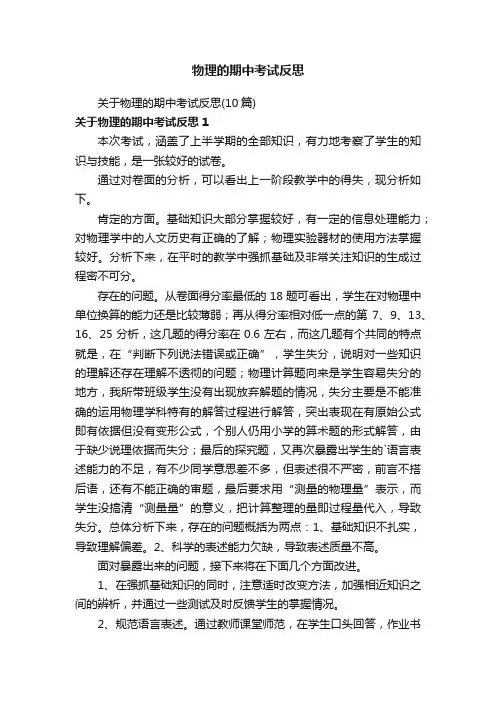 物理的期中考试反思

关于物理的期中考试反思(10篇)

关于物理的期中考试反思 1

本次考试，涵盖了上半学期的全部知识，有力地考察了学生的知识与技能，是一张较好的试卷。

通过对卷面的分析，可以看出上一阶段教学中的得失，现分析如下。

肯定的方面。基础知识大部分掌握较好，有一定的信息处理能力；对物理学中的人文历史有正确的了解；物理实验器材的使用方法掌握较好。分析下来，在平时的教学中强抓基础及非常关注知识的生成过程密不可分。

存在的问题。从卷面得分率最低的 18 题可看出，学生在对物理中单位换算的能力还是比较薄弱；再从得分率相对低一点的第 7、9、13、16、25 分析，这几题的得分率在 0.6 左右，而这几题有个共同的特点就是，在“判断下列说法错误或正确”，学生失分，说明对一些知识的理解还存在理解不透彻的问题；物理计算题向来是学生容易失分的地方，我所带班级学生没有出现放弃解题的情况，失分主要是不能准确的运用物理学科特有的解答过程进行解答，突出表现在有原始公式即有依据但没有变形公式，个别人仍用小学的算术题的形式解答，由于缺少说理依据而失分；最后的探究题，又再次暴露出学生的`语言表述能力的不足，有不少同学意思差不多，但表述很不严密，前言不搭后语，还有不能正确的审题，最后要求用“测量的物理量”表示，而学生没搞清“测量量”的意义，把计算整理的量即过程量代入，导致失分。总体分析下来，存在的问题概括为两点：1、基础知识不扎实，导致理解偏差。2、科学的表述能力欠缺，导致表述质量不高。

面对暴露出来的问题，接下来将在下面几个方面改进。

1、在强抓基础知识的同时，注意适时改变方法，加强相近知识之间的辨析，并通过一些测试及时反馈学生的掌握情况。

2、规范语言表述。通过教师课堂师范，在学生口头回答，作业书